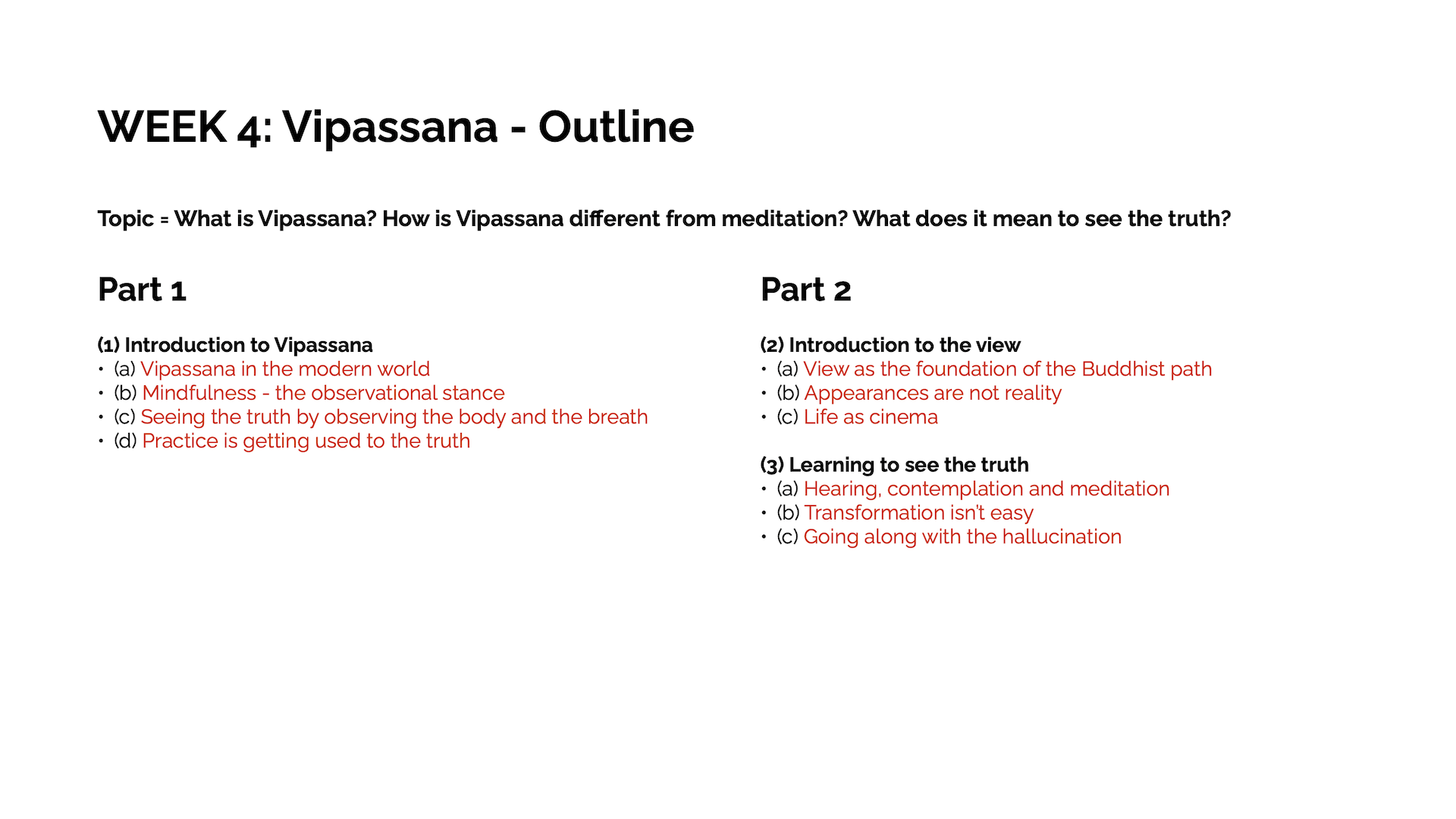 WEEK 4: Vipassana - Outline

Topic = What is Vipassana? How is Vipassana different from meditation? What does it mean to see the truth?

Part 1

(1) Introduction to Vipassana
• (a) Vipassana in the modern world
• (b) Mindfulness - the observational stance
• (c) Seeing the truth by observing the body and the breath
• (d) Practice is getting used to the truth

Part 2

(2) Introduction to the view
• (a) View as the foundation of the Buddhist path
• (b) Appearances are not reality
• (c) Life as cinema

(3) Learning to see the truth
• (a) Hearing, contemplation and meditation
• (b) Transformation isn't easy
• (c) Going along with the hallucination